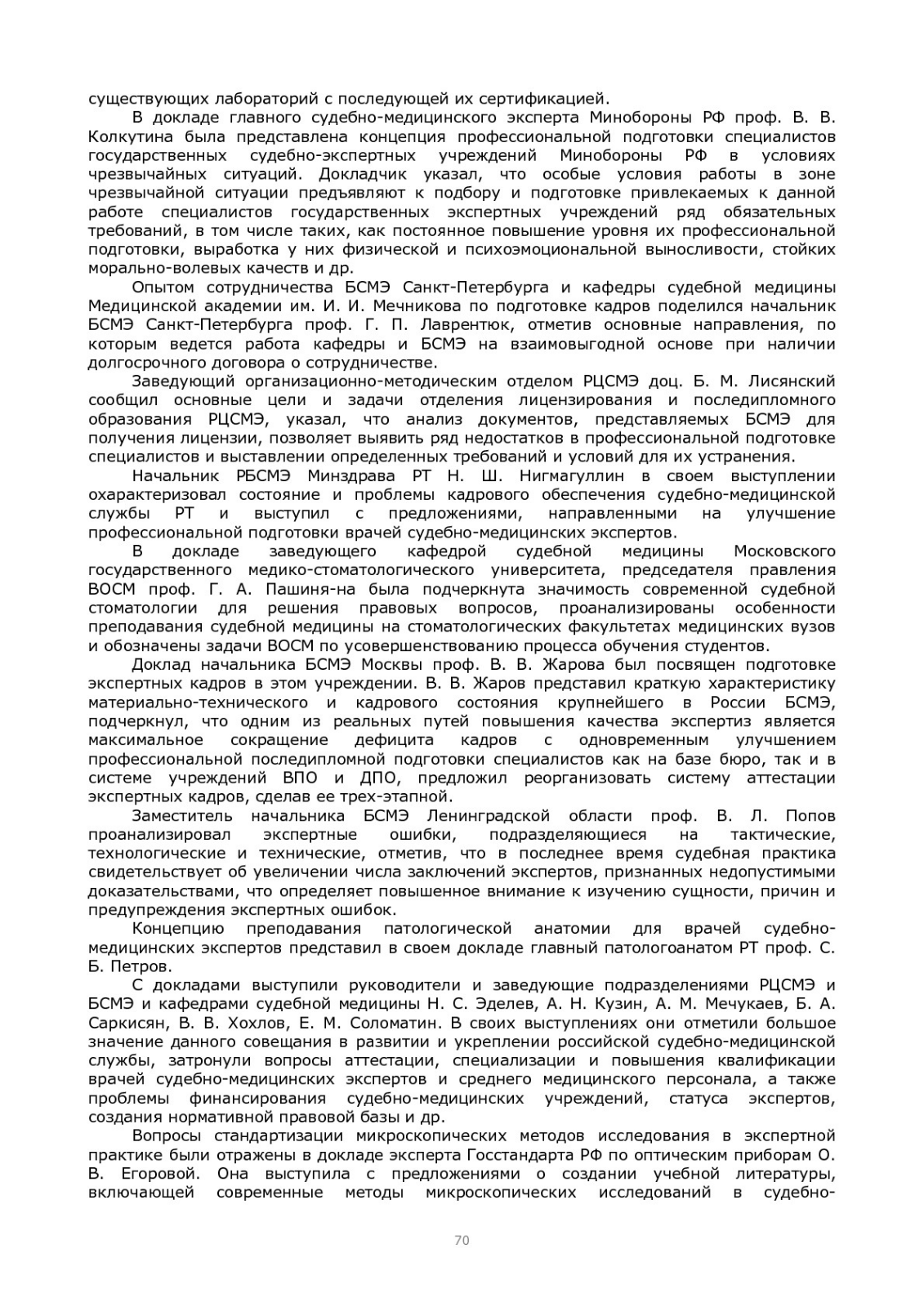 существующих лабораторий с последующей их сертификацией.

В докладе главного судебно-медицинского эксперта Минобороны РФ проф. В. В. Колкутина была представлена концепция профессиональной подготовки специалистов государственных судебно-экспертных учреждений Минобороны РФ в условиях чрезвычайных ситуаций. Докладчик указал, что особые условия работы в зоне чрезвычайной ситуации предъявляют к подбору и подготовке привлекаемых к данной работе специалистов государственных экспертных учреждений ряд обязательных требований, в том числе таких, как постоянное повышение уровня их профессиональной подготовки, выработка у них физической и психоэмоциональной выносливости, стойких морально-волевых качеств и др.

Опытом сотрудничества БСМЭ Санкт-Петербурга и кафедры судебной медицины Медицинской академии им. И. И. Мечникова по подготовке кадров поделился начальник БСМЭ Санкт-Петербурга проф. Г. П. Лаврентюк, отметив основные направления, по которым ведется работа кафедры и БСМЭ на взаимовыгодной основе при наличии долгосрочного договора о сотрудничестве.

Заведующий организационно-методическим отделом РЦСМЭ доц. Б. М. Лисянский сообщил основные цели и задачи отделения лицензирования и последипломного образования РЦСМЭ, указал, что анализ документов, представляемых БСМЭ для получения лицензии, позволяет выявить ряд недостатков в профессиональной подготовке специалистов и выставлении определенных требований и условий для их устранения.

Начальник РБСМЭ Минздрава РТ Н. Ш. Нигмагуллин в своем выступлении охарактеризовал состояние и проблемы кадрового обеспечения судебно-медицинской службы РТ и выступил с предложениями, направленными на улучшение профессиональной подготовки врачей судебно-медицинских экспертов.

В докладе заведующего кафедрой судебной медицины Московского государственного медико-стоматологического университета, председателя правления ВОСМ проф. Г. А. Пашиня-на была подчеркнута значимость современной судебной стоматологии для решения правовых вопросов, проанализированы особенности преподавания судебной медицины на стоматологических факультетах медицинских вузов и обозначены задачи ВОСМ по усовершенствованию процесса обучения студентов.

Доклад начальника БСМЭ Москвы проф. В. В. Жарова был посвящен подготовке экспертных кадров в этом учреждении. В. В. Жаров представил краткую характеристику материально-технического и кадрового состояния крупнейшего в России БСМЭ, подчеркнул, что одним из реальных путей повышения качества экспертиз является максимальное сокращение дефицита кадров с одновременным улучшением профессиональной последипломной подготовки специалистов как на базе бюро, так и в системе учреждений ВПО и ДПО, предложил реорганизовать систему аттестации экспертных кадров, сделав ее трех-этапной.

Заместитель начальника БСМЭ Ленинградской области проф. В. Л. Попов проанализировал экспертные ошибки, подразделяющиеся на тактические, технологические и технические, отметив, что в последнее время судебная практика свидетельствует об увеличении числа заключений экспертов, признанных недопустимыми доказательствами, что определяет повышенное внимание к изучению сущности, причин и предупреждения экспертных ошибок.

Концепцию преподавания патологической анатомии для врачей судебно-медицинских экспертов представил в своем докладе главный патологоанатом РТ проф. С. Б. Петров.

С докладами выступили руководители и заведующие подразделениями РЦСМЭ и БСМЭ и кафедрами судебной медицины Н. С. Эделев, А. Н. Кузин, А. М. Мечукаев, Б. А. Саркисян, В. В. Хохлов, Е. М. Соломатин. В своих выступлениях они отметили большое значение данного совещания в развитии и укреплении российской судебно-медицинской службы, затронули вопросы аттестации, специализации и повышения квалификации врачей судебно-медицинских экспертов и среднего медицинского персонала, а также проблемы финансирования судебно-медицинских учреждений, статуса экспертов, создания нормативной правовой базы и др.

Вопросы стандартизации микроскопических методов исследования в экспертной практике были отражены в докладе эксперта Госстандарта РФ по оптическим приборам О. В. Егоровой. Она выступила с предложениями о создании учебной литературы, включающей современные методы микроскопических исследований в судебно-

70